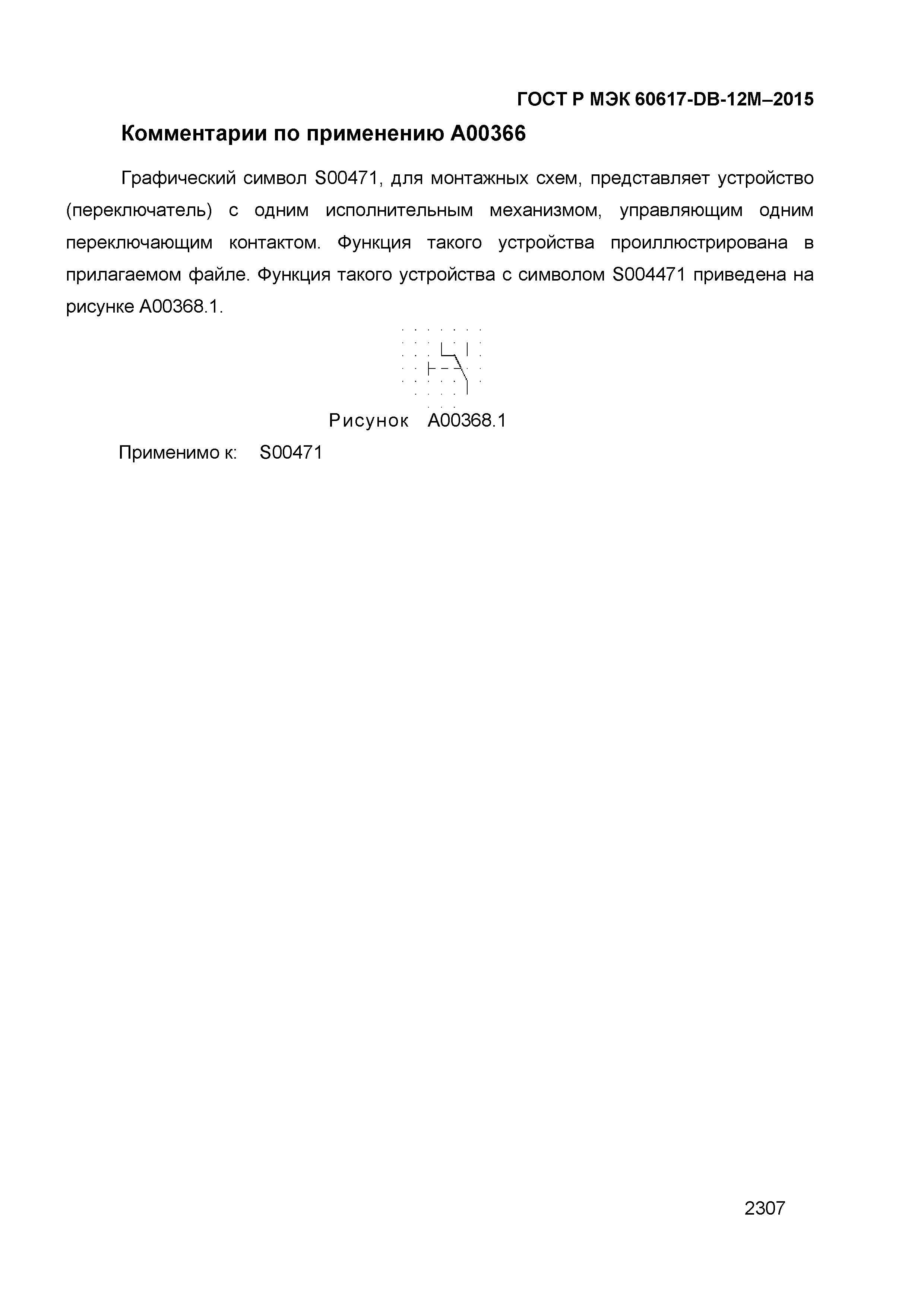 ГОСТ Р МЭК 60617-DB-12M–2015

Комментарии по применению A00366

Графический символ S00471, для монтажных схем, представляет устройство (переключатель) с одним исполнительным механизмом, управляющим одним переключающим контактом. Функция такого устройства проиллюстрирована в прилагаемом файле. Функция такого устройства с символом S004471 приведена на рисунке A00368.1.

Рисунок A00368.1

Применимо к: S00471

2307